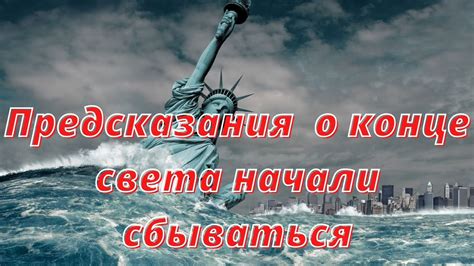 Предсказания о конце света начали сбываться